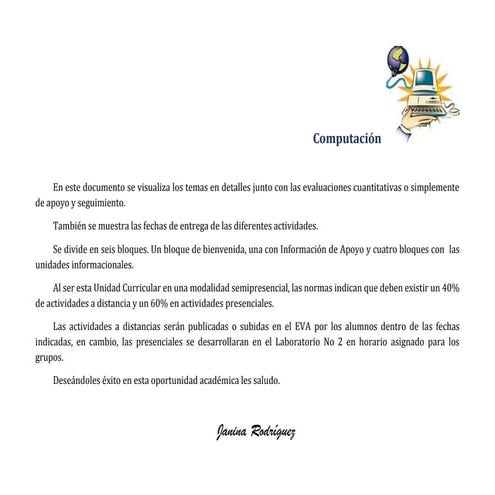 Computación

En este documento se visualiza los temas en detalles junto con las evaluaciones cuantitativas o simplemente de apoyo y seguimiento.

También se muestra las fechas de entrega de las diferentes actividades.

Se divide en seis bloques. Un bloque de bienvenida, una con Información de Apoyo y cuatro bloques con las unidades informacionales.

Al ser esta Unidad Curricular en una modalidad semipresencial, las normas indican que deben existir un 40% de actividades a distancia y un 60% en actividades presenciales.

Las actividades a distancias serán publicadas o subidas en el EVA por los alumnos dentro de las fechas indicadas, en cambio, las presenciales se desarrollaran en el Laboratorio No 2 en horario asignado para los grupos.

Deseándoles éxito en esta oportunidad académica les saludo.

Janina Rodríguez